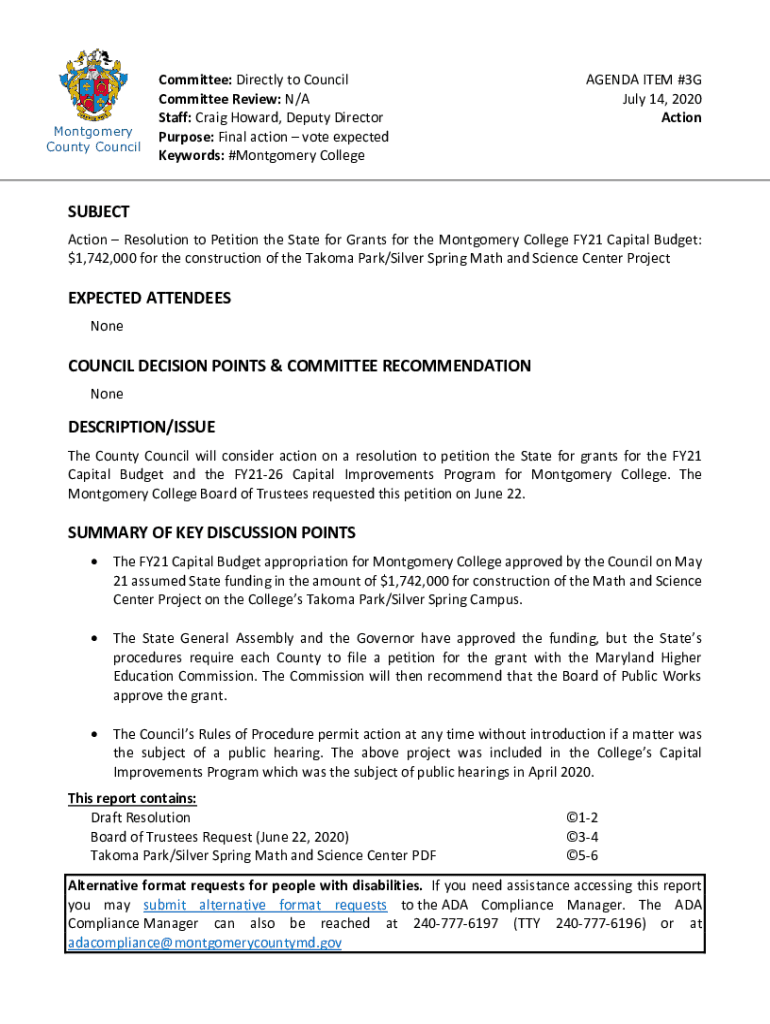 Montgomery County Council

Committee: Directly to Council
Committee Review: N/A
Staff: Craig Howard, Deputy Director
Purpose: Final action – vote expected
Keywords: #Montgomery College

AGENDA ITEM #3G
July 14, 2020
Action

SUBJECT
Action – Resolution to Petition the State for Grants for the Montgomery College FY21 Capital Budget: $1,742,000 for the construction of the Takoma Park/Silver Spring Math and Science Center Project

EXPECTED ATTENDEES
None

COUNCIL DECISION POINTS & COMMITTEE RECOMMENDATION
None

DESCRIPTION/ISSUE
The County Council will consider action on a resolution to petition the State for grants for the FY21 Capital Budget and the FY21-26 Capital Improvements Program for Montgomery College. The Montgomery College Board of Trustees requested this petition on June 22.

SUMMARY OF KEY DISCUSSION POINTS
• The FY21 Capital Budget appropriation for Montgomery College approved by the Council on May 21 assumed State funding in the amount of $1,742,000 for construction of the Math and Science Center Project on the College's Takoma Park/Silver Spring Campus.

• The State General Assembly and the Governor have approved the funding, but the State's procedures require each County to file a petition for the grant with the Maryland Higher Education Commission. The Commission will then recommend that the Board of Public Works approve the grant.

• The Council's Rules of Procedure permit action at any time without introduction if a matter was the subject of a public hearing. The above project was included in the College's Capital Improvements Program which was the subject of public hearings in April 2020.

This report contains:
Draft Resolution ©1-2
Board of Trustees Request (June 22, 2020) ©3-4
Takoma Park/Silver Spring Math and Science Center PDF ©5-6

Alternative format requests for people with disabilities. If you need assistance accessing this report you may submit alternative format requests to the ADA Compliance Manager. The ADA Compliance Manager can also be reached at 240-777-6197 (TTY 240-777-6196) or at adacompliance@montgomerycountymd.gov